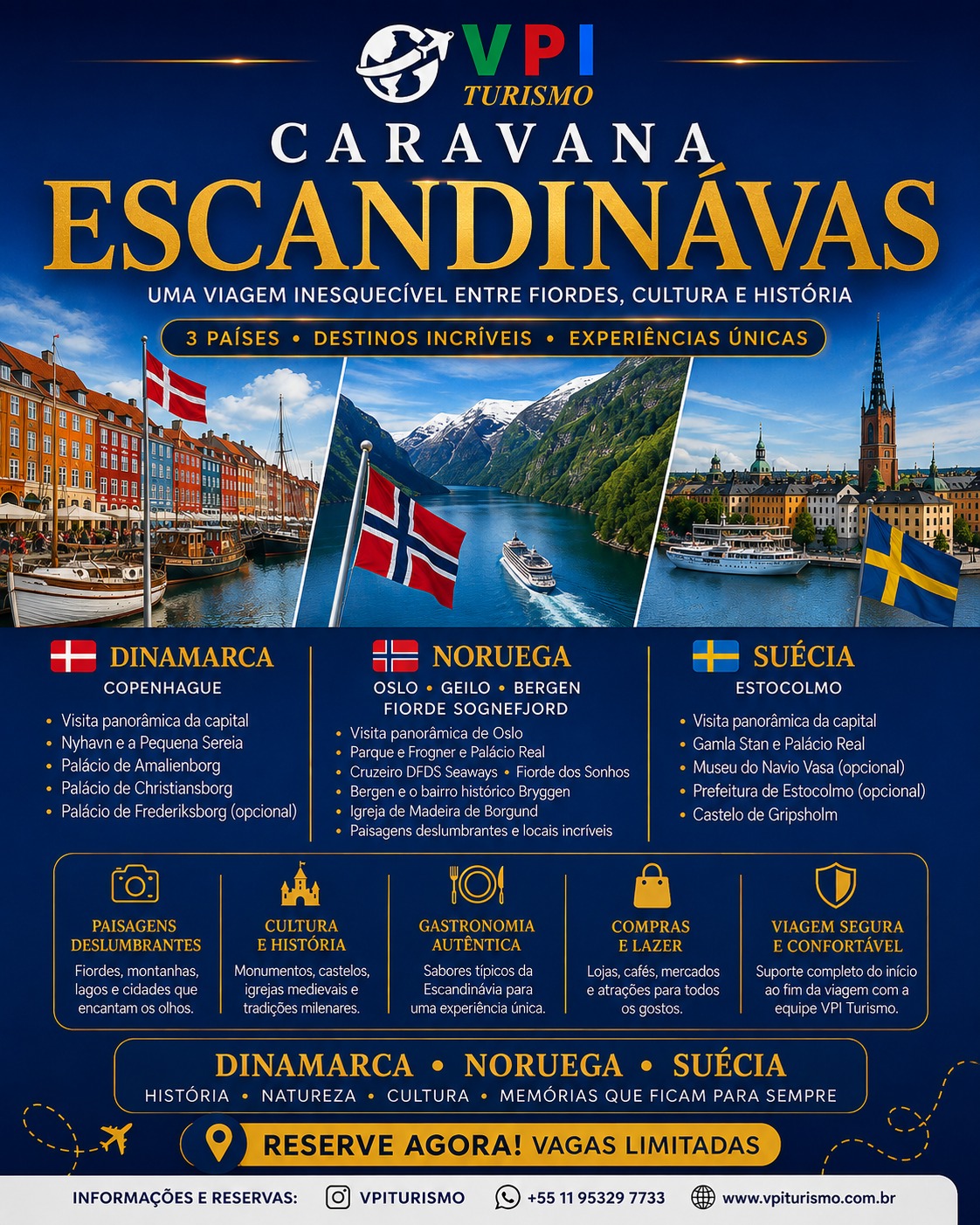 VPI
TURISMO

CARAVANA
ESCANDINÁVAS

UMA VIAGEM INESQUECÍVEL ENTRE FIORDES, CULTURA E HISTÓRIA

3 PAÍSES • DESTINOS INCRÍVEIS • EXPERIÊNCIAS ÚNICAS

DINAMARCA
COPENHAGUE

• Visita panorâmica da capital
• Nyhavn e a Pequena Sereia
• Palácio de Amalienborg
• Palácio de Christiansborg
• Palácio de Frederiksborg (opcional)

NORUEGA
OSLO • GEILO • BERGEN
FIORDE SOGNEFJORD

• Visita panorâmica de Oslo
• Parque e Frogner e Palácio Real
• Cruzeiro DFDS Seaways • Fiorde dos Sonhos
• Bergen e o bairro histórico Bryggen
• Igreja de Madeira de Borgund
• Paisagens deslumbrantes e locais incríveis

SUÉCIA
ESTOCOLMO

• Visita panorâmica da capital
• Gamla Stan e Palácio Real
• Museu do Navio Vasa (opcional)
• Prefeitura de Estocolmo (opcional)
• Castelo de Gripsholm

PAISAGENS DESLUMBRANTES
Fiordes, montanhas, lagos e cidades que encantam os olhos.

CULTURA E HISTÓRIA
Monumentos, castelos, igrejas medievais e tradições milenares.

GASTRONOMIA AUTÊNTICA
Sabores típicos da Escandinávia para uma experiência única.

COMPRAS E LAZER
Lojas, cafés, mercados e atrações para todos os gostos.

VIAGEM SEGURA E CONFORTÁVEL
Suporte completo do início ao fim da viagem com a equipe VPI Turismo.

DINAMARCA • NORUEGA • SUÉCIA
HISTÓRIA • NATUREZA • CULTURA • MEMÓRIAS QUE FICAM PARA SEMPRE

RESERVE AGORA! VAGAS LIMITADAS

INFORMAÇÕES E RESERVAS: VPITURISMO +55 11 95329 7733 www.vpiturismo.com.br